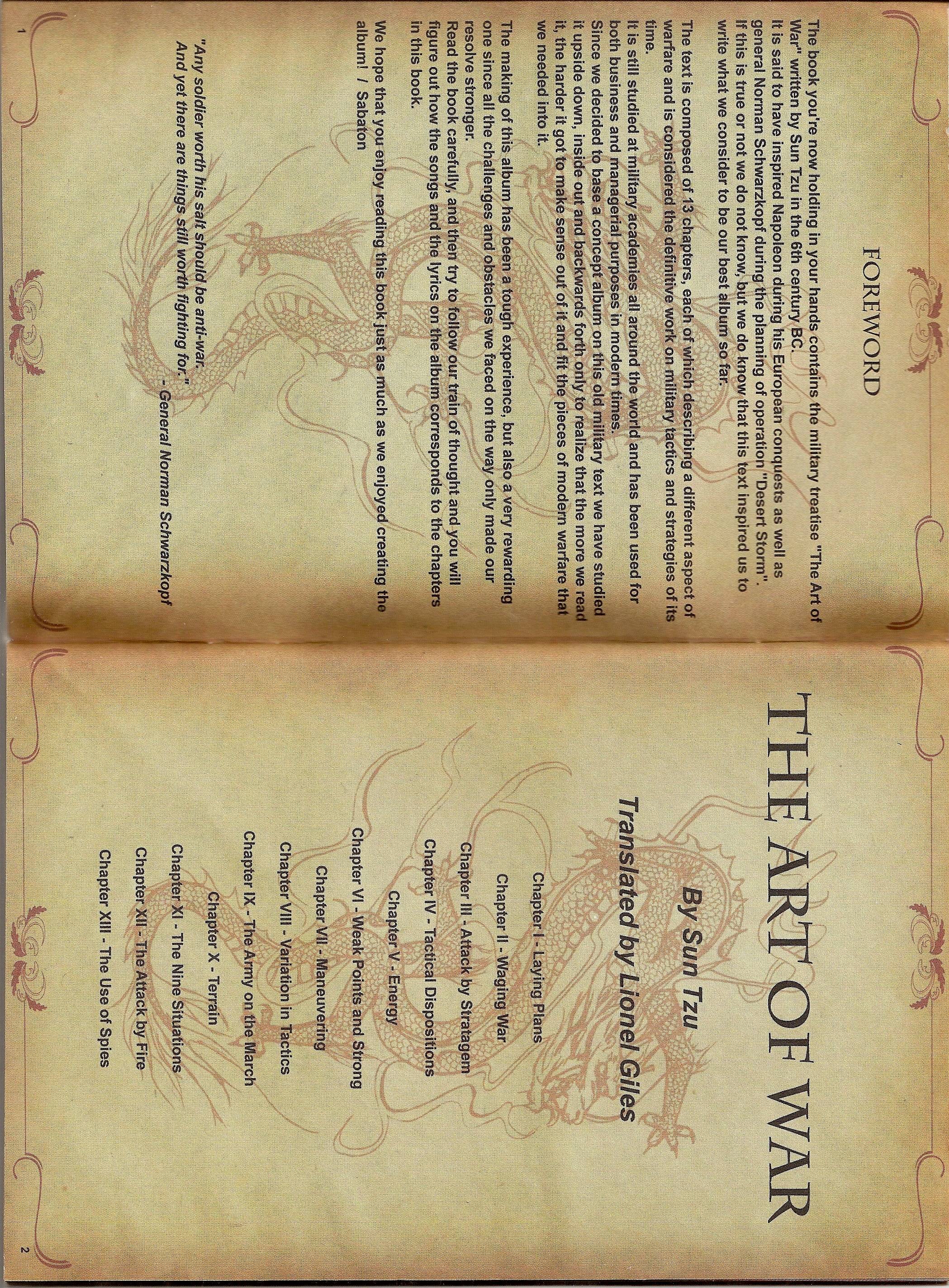 FOREWORD

The book you're now holding in your hands contains the military treatise "The Art of War" written by Sun Tzu in the 6th century BC.
It is said to have inspired Napoleon during his European conquests as well as general Norman Schwarzkopf during the planning of operation "Desert Storm".
If this is true or not we do not know, but we do know that this text inspired us to write what we consider to be our best album so far.

The text is composed of 13 chapters, each of which describing a different aspect of warfare and is considered the definitive work on military tactics and strategies of its time.
It is still studied at military academies all around the world and has been used for both business and managerial purposes in modern times.
Since we decided to base a concept album on this old military text we have studied it upside down, inside out and backwards forth only to realize that the more we read it, the harder it got to make sense out of it and fit the pieces of modern warfare that we needed into it.

The making of this album has been a tough experience, but also a very rewarding one since all the challenges and obstacles we faced on the way only made our resolve stronger.
Read the book carefully, and then try to follow our train of thought and you will figure out how the songs and the lyrics on the album corresponds to the chapters in this book.

We hope that you enjoy reading this book just as much as we enjoyed creating the album! / Sabaton

"Any soldier worth his salt should be anti-war.
And yet there are things still worth fighting for."
- General Norman Schwarzkopf

1

THE ART OF WAR

By Sun Tzu
Translated by Lionel Giles

Chapter I - Laying Plans
Chapter II - Waging War
Chapter III - Attack by Stratagem
Chapter IV - Tactical Dispositions
Chapter V - Energy
Chapter VI - Weak Points and Strong
Chapter VII - Maneuvering
Chapter VIII - Variation in Tactics
Chapter IX - The Army on the March
Chapter X - Terrain
Chapter XI - The Nine Situations
Chapter XII - The Attack by Fire
Chapter XIII - The Use of Spies

2